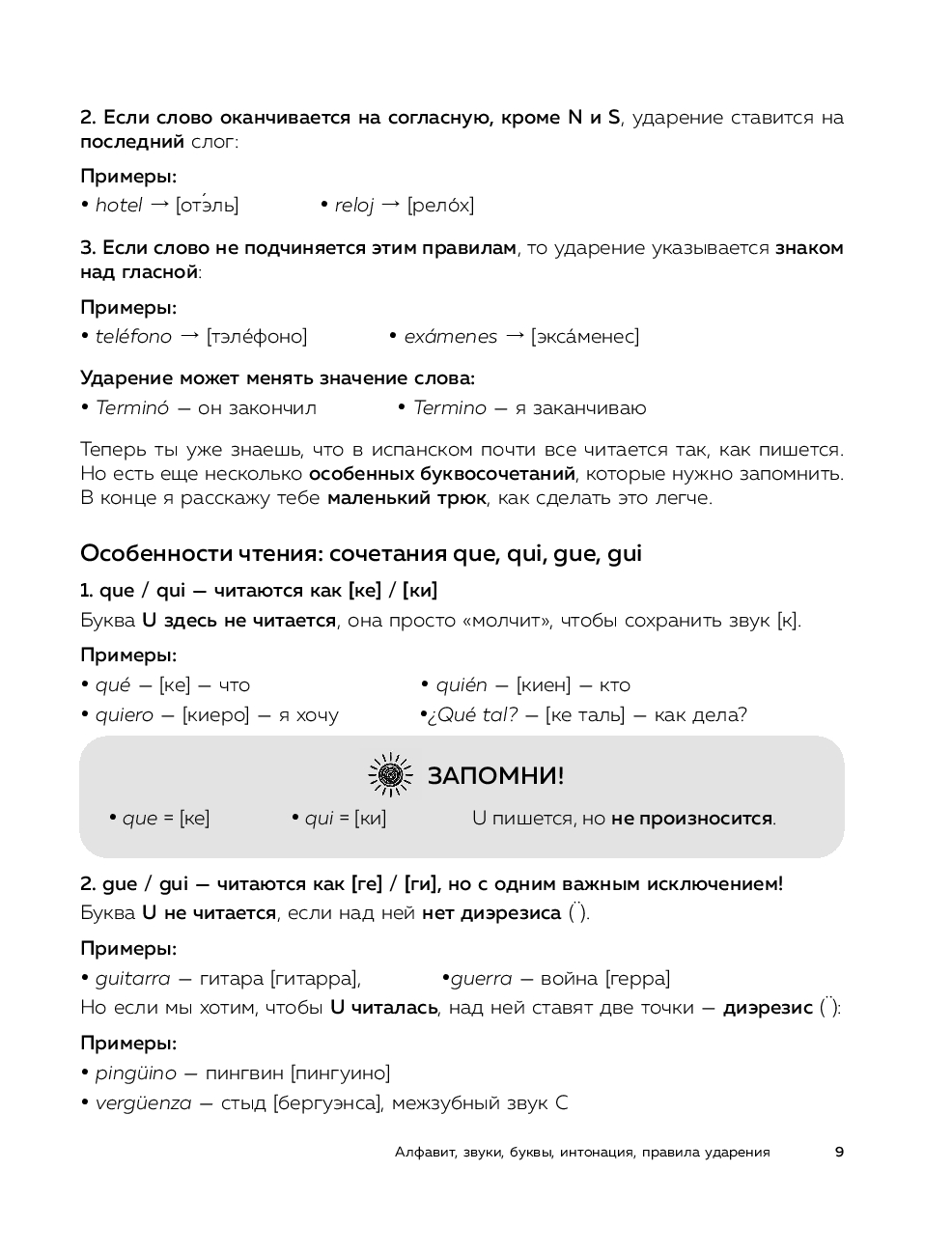 2. Если слово оканчивается на согласную, кроме N и S, ударение ставится на последний слог:

Примеры:

• hotel → [отэ́ль] • reloj → [рело́х]

3. Если слово не подчиняется этим правилам, то ударение указывается знаком над гласной:

Примеры:

• teléfono → [тэле́фоно] • exámenes → [экса́менес]

Ударение может менять значение слова:

• Terminó — он закончил • Termino — я заканчиваю

Теперь ты уже знаешь, что в испанском почти все читается так, как пишется. Но есть еще несколько особенных буквосочетаний, которые нужно запомнить. В конце я расскажу тебе маленький трюк, как сделать это легче.

Особенности чтения: сочетания que, qui, gue, gui

1. que / qui — читаются как [ке] / [ки]

Буква U здесь не читается, она просто «молчит», чтобы сохранить звук [к].

Примеры:

• qué — [ке] — что • quién — [киен] — кто

• quiero — [киеро] — я хочу •¿Qué tal? — [ке таль] — как дела?

ЗАПОМНИ!

• que = [ке] • qui = [ки] U пишется, но не произносится.

2. gue / gui — читаются как [ге] / [ги], но с одним важным исключением!

Буква U не читается, если над ней нет диэрезиса (¨).

Примеры:

• guitarra — гитара [гитарра], •guerra — война [герра]

Но если мы хотим, чтобы U читалась, над ней ставят две точки — диэрезис (¨):

Примеры:

• pingüino — пингвин [пингуино]

• vergüenza — стыд [бергуэнса], межзубный звук С

Алфавит, звуки, буквы, интонация, правила ударения 9